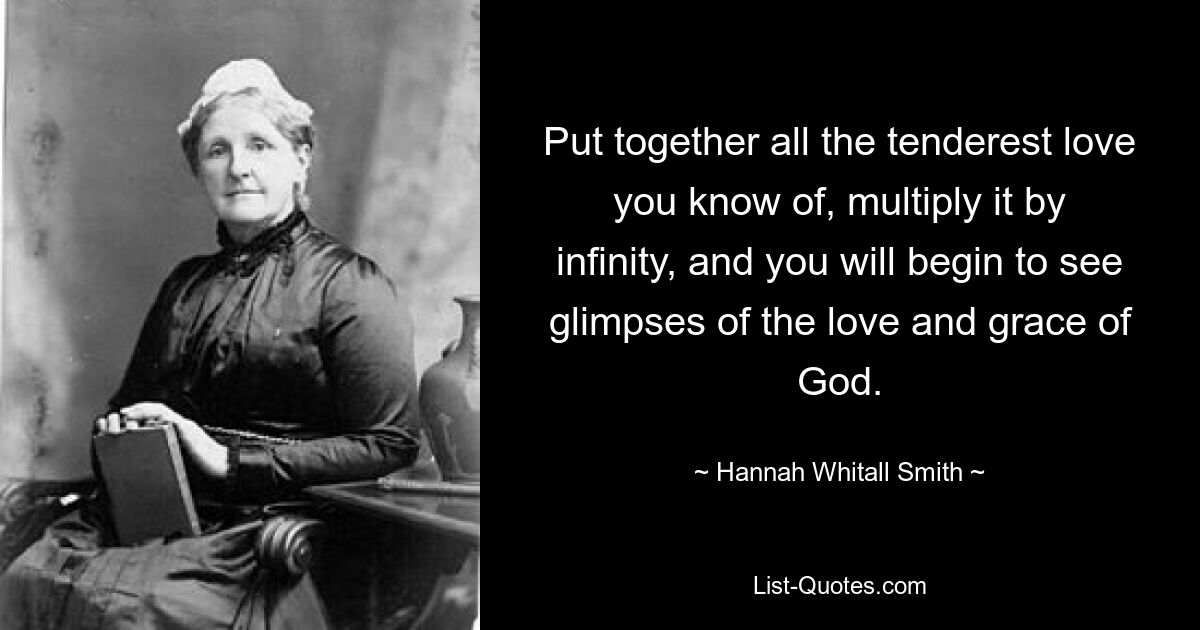 Put together all the tenderest love you know of, multiply it by infinity, and you will begin to see glimpses of the love and grace of God.

~ Hannah Whitall Smith ~

List-Quotes.com